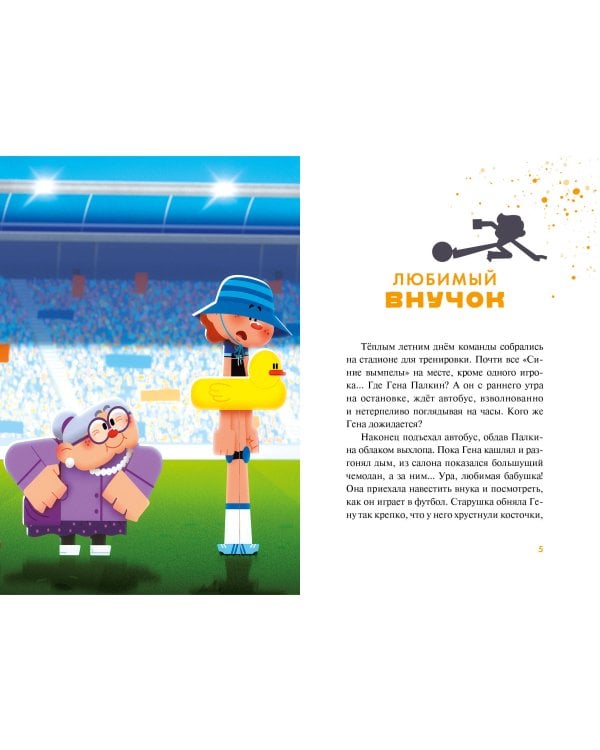 ЛЮБИМЫЙ
ВНУЧОК

Тёплым летним днём команды собрались на стадионе для тренировки. Почти все «Синие вымпелы» на месте, кроме одного игрока... Где Гена Палкин? А он с раннего утра на остановке, ждёт автобус, взволнованно и нетерпеливо поглядывая на часы. Кого же Гена дожидается?

Наконец подъехал автобус, обдав Палкина облаком выхлопа. Пока Гена кашлял и разгонял дым, из салона показался большущий чемодан, а за ним... Ура, любимая бабушка! Она приехала навестить внука и посмотреть, как он играет в футбол. Старушка обняла Гену так крепко, что у него хрустнули косточки,

5